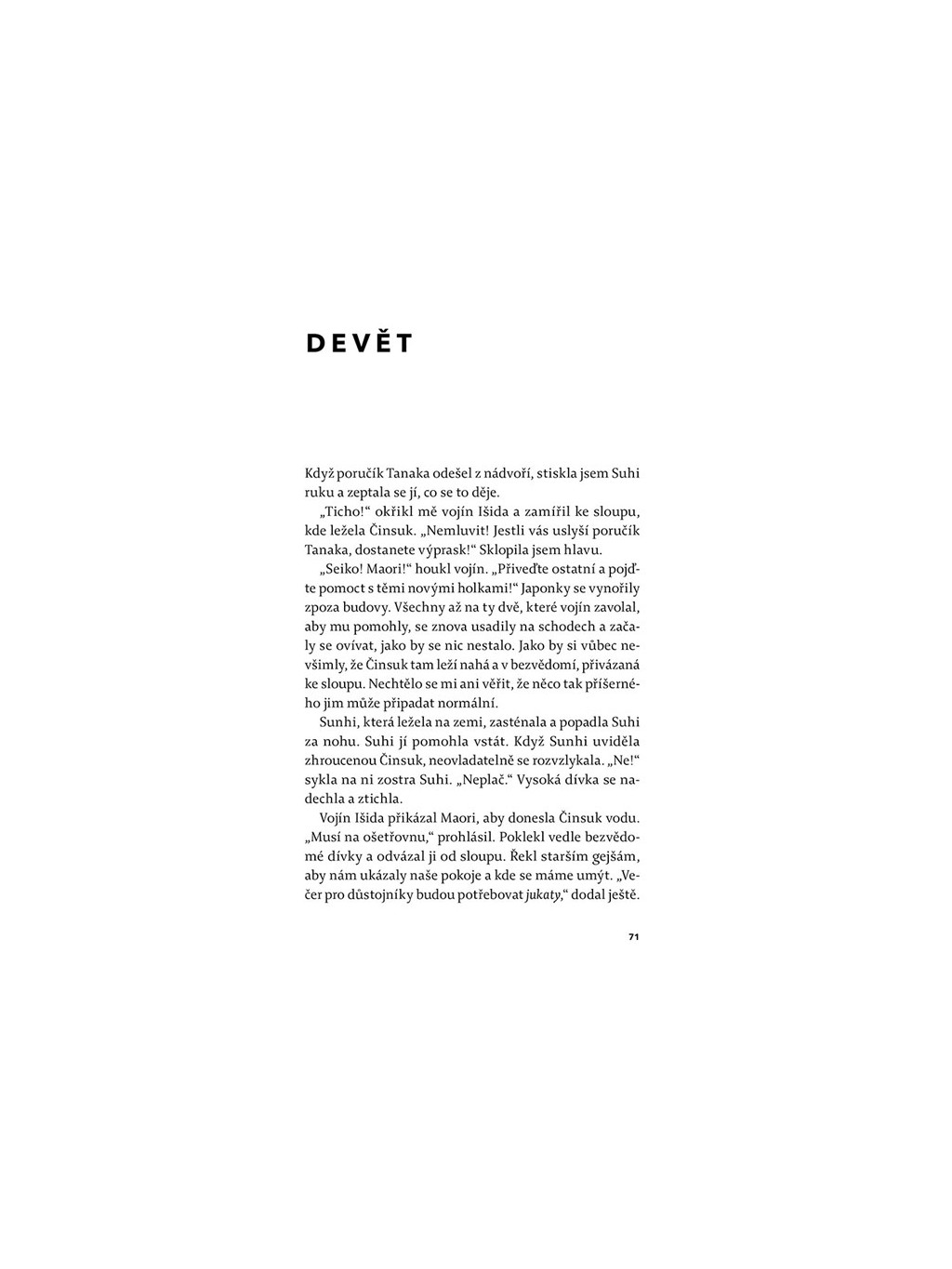 DEVĚT

Když poručík Tanaka odešel z nádvoří, stiskla jsem Suhi ruku a zeptala se jí, co se to děje.

„Ticho!“ okřikl mě vojín Išida a zamířil ke sloupu, kde ležela Činsuk. „Nemluvit! Jestli vás uslyší poručík Tanaka, dostanete výprask!“ Sklopila jsem hlavu.

„Seiko! Maori!“ houkl vojín. „Přiveďte ostatní a pojďte pomoct s těmi novými holkami!“ Japonky se vynořily zpoza budovy. Všechny až na ty dvě, které vojín zavolal, aby mu pomohly, se znova usadily na schodech a začaly se ovívat, jako by se nic nestalo. Jako by si vůbec nevšimly, že Činsuk tam leží nahá a v bezvědomí, přivázaná ke sloupu. Nechtělo se mi ani věřit, že něco tak příšerného jim může připadat normální.

Sunhi, která ležela na zemi, zasténala a popadla Suhi za nohu. Suhi jí pomohla vstát. Když Sunhi uviděla zhroucenou Činsuk, neovladatelně se rozvzlykala. „Ne!“ sykla na ni zostra Suhi. „Neplač.“ Vysoká dívka se nadechla a ztichla.

Vojín Išida přikázal Maori, aby donesla Činsuk vodu. „Musí na ošetřovnu,“ prohlásil. Poklekl vedle bezvědomé dívky a odvázal ji od sloupu. Řekl starším gejšám, aby nám ukázaly naše pokoje a kde se máme umýt. „Večer pro důstojníky budou potřebovat jukaty,“ dodal ještě.

71